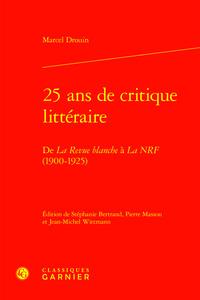 Marcel Drouin

25 ans de critique littéraire

De La Revue blanche à La NRF (1900-1925)

Édition de Stéphanie Bertrand, Pierre Masson et Jean-Michel Wittmann

CLASSIQUES GARNIER